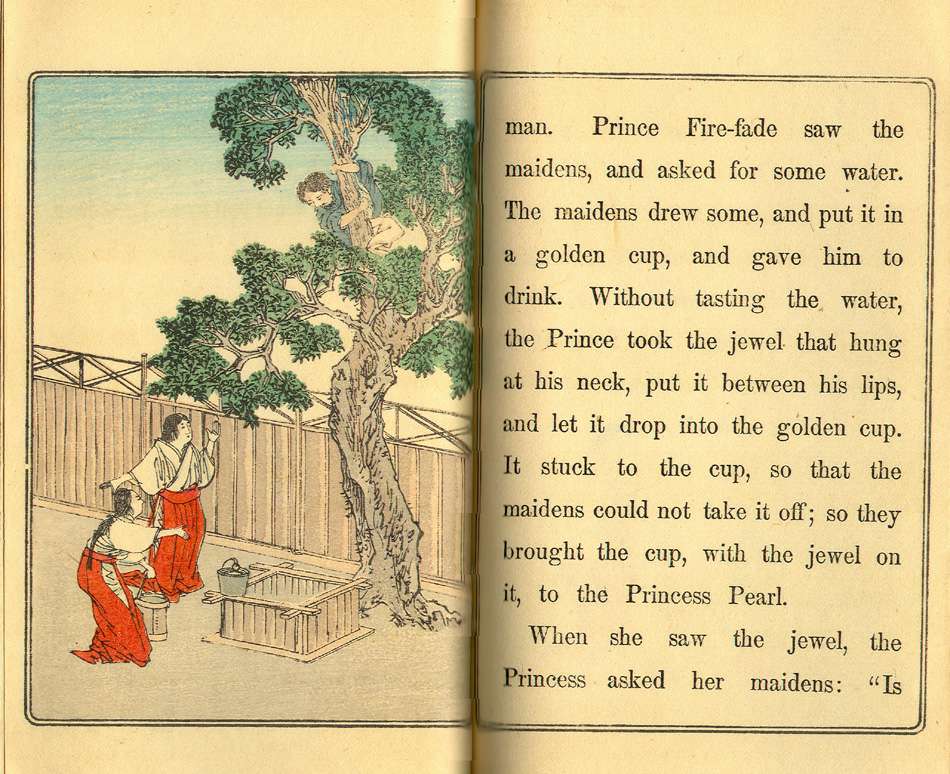 man. Prince Fire-fade saw the maidens, and asked for some water. The maidens drew some, and put it in a golden cup, and gave him to drink. Without tasting the water, the Prince took the jewel that hung at his neck, put it between his lips, and let it drop into the golden cup. It stuck to the cup, so that the maidens could not take it off; so they brought the cup, with the jewel on it, to the Princess Pearl.

When she saw the jewel, the Princess asked her maidens: "Is